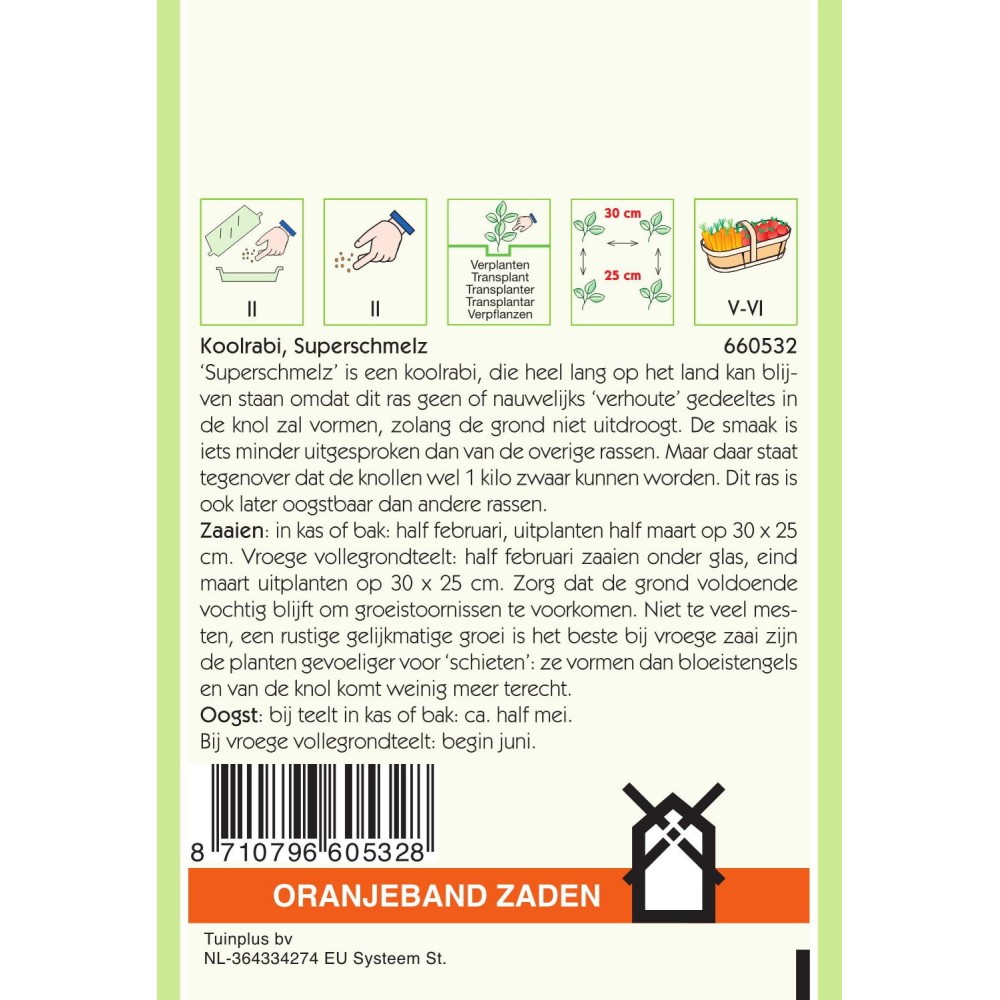 II

II

Verplanten
Transplant
Transplanter
Transplantar
Verpflanzen

30 cm

25 cm

V-VI

Koolrabi, Superschmelz 660532

'Superschmelz' is een koolrabi, die heel lang op het land kan blijven staan omdat dit ras geen of nauwelijks 'verhoute' gedeeltes in de knol zal vormen, zolang de grond niet uitdroogt. De smaak is iets minder uitgesproken dan van de overige rassen. Maar daar staat tegenover dat de knollen wel 1 kilo zwaar kunnen worden. Dit ras is ook later oogstbaar dan andere rassen.

Zaaien: in kas of bak: half februari, uitplanten half maart op 30 x 25 cm. Vroege vollegrondteelt: half februari zaaien onder glas, eind maart uitplanten op 30 x 25 cm. Zorg dat de grond voldoende vochtig blijft om groeistoornissen te voorkomen. Niet te veel mesten, een rustige gelijkmatige groei is het beste bij vroege zaai zijn de planten gevoeliger voor 'schieten': ze vormen dan bloeistengels en van de knol komt weinig meer terecht.

Oogst: bij teelt in kas of bak: ca. half mei.
Bij vroege vollegrondteelt: begin juni.

8 710796 605328

ORANJEBAND ZADEN

Tuinplus bv
NL-364334274 EU Systeem St.